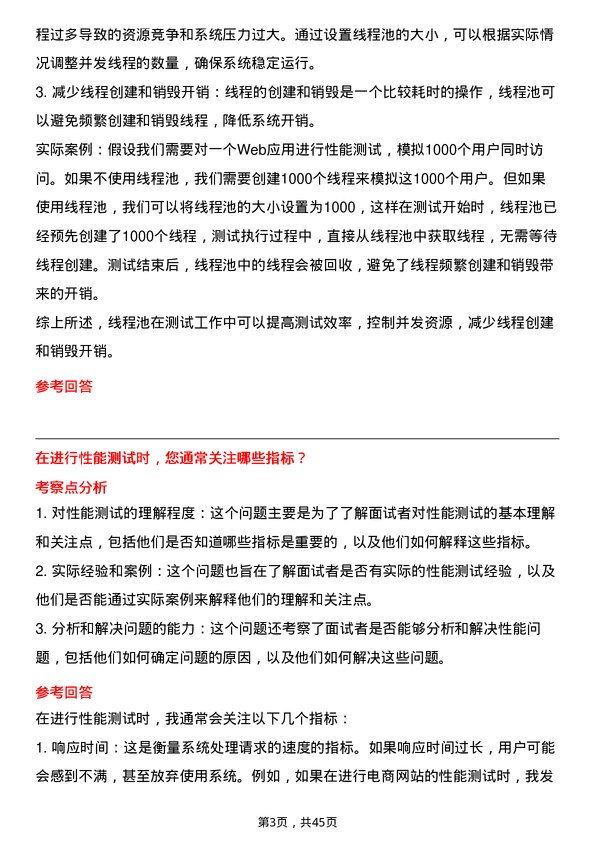 程过多导致的资源竞争和系统压力过大。通过设置线程池的大小，可以根据实际情况调整并发线程的数量，确保系统稳定运行。

3. 减少线程创建和销毁开销：线程的创建和销毁是一个比较耗时的操作，线程池可以避免频繁创建和销毁线程，降低系统开销。

实际案例：假设我们需要对一个Web应用进行性能测试，模拟1000个用户同时访问。如果不使用线程池，我们需要创建1000个线程来模拟这1000个用户。但如果使用线程池，我们可以将线程池的大小设置为1000，这样在测试开始时，线程池已经预先创建了1000个线程，测试执行过程中，直接从线程池中获取线程，无需等待线程创建。测试结束后，线程池中的线程会被回收，避免了线程频繁创建和销毁带来的开销。

综上所述，线程池在测试工作中可以提高测试效率，控制并发资源，减少线程创建和销毁开销。

参考回答

在进行性能测试时，您通常关注哪些指标？

考察点分析

1. 对性能测试的理解程度：这个问题主要是为了了解面试者对性能测试的基本理解和关注点，包括他们是否知道哪些指标是重要的，以及他们如何解释这些指标。

2. 实际经验和案例：这个问题也旨在了解面试者是否有实际的性能测试经验，以及他们是否能通过实际案例来解释他们的理解和关注点。

3. 分析和解决问题的能力：这个问题还考察了面试者是否能够分析和解决性能问题，包括他们如何确定问题的原因，以及他们如何解决这些问题。

参考回答

在进行性能测试时，我通常会关注以下几个指标：

1. 响应时间：这是衡量系统处理请求的速度的指标。如果响应时间过长，用户可能会感到不满，甚至放弃使用系统。例如，如果在进行电商网站的性能测试时，我发

第3页，共45页